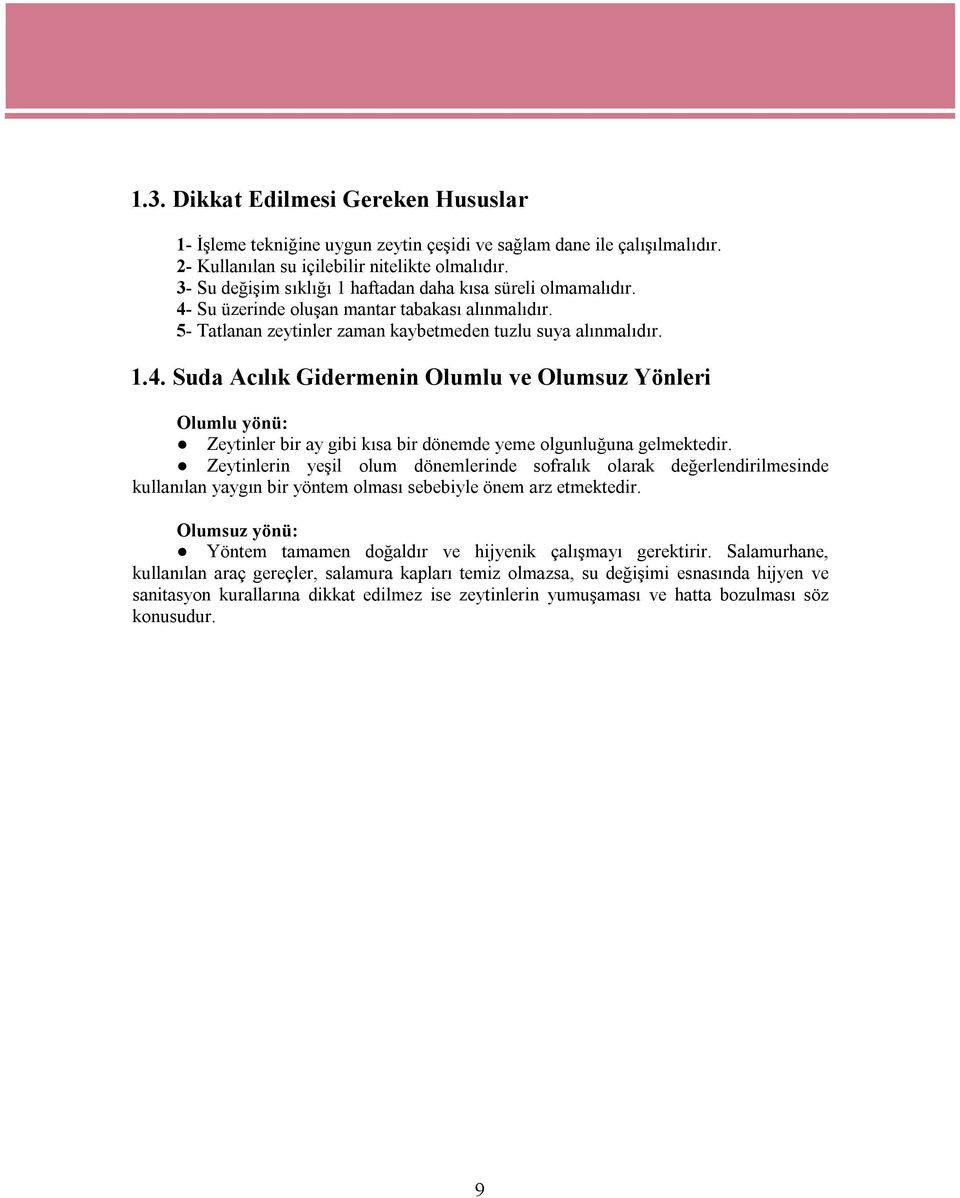 1.3. Dikkat Edilmesi Gereken Hususlar

1- İşleme tekniğine uygun zeytin çeşidi ve sağlam dane ile çalışılmalıdır.
2- Kullanılan su içilebilir nitelikte olmalıdır.
3- Su değişim sıklığı 1 haftadan daha kısa süreli olmamalıdır.
4- Su üzerinde oluşan mantar tabakası alınmalıdır.
5- Tatlanan zeytinler zaman kaybetmeden tuzlu suya alınmalıdır.

1.4. Suda Acılık Gidermenin Olumlu ve Olumsuz Yönleri

Olumlu yönü:
● Zeytinler bir ay gibi kısa bir dönemde yeme olgunluğuna gelmektedir.
● Zeytinlerin yeşil olum dönemlerinde sofralık olarak değerlendirilmesinde kullanılan yaygın bir yöntem olması sebebiyle önem arz etmektedir.

Olumsuz yönü:
● Yöntem tamamen doğaldır ve hijyenik çalışmayı gerektirir. Salamurhane, kullanılan araç gereçler, salamura kapları temiz olmazsa, su değişimi esnasında hijyen ve sanitasyon kurallarına dikkat edilmez ise zeytinlerin yumuşaması ve hatta bozulması söz konusudur.

9